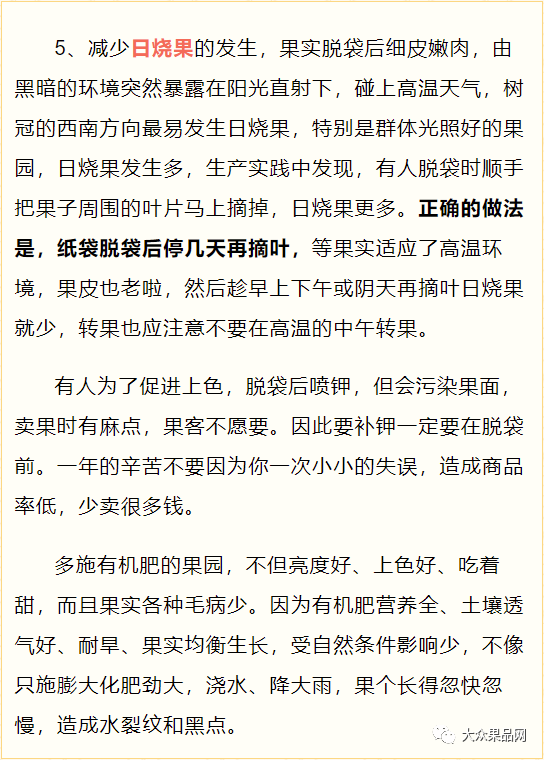 5、减少日烧果的发生，果实脱袋后细皮嫩肉，由黑暗的环境突然暴露在阳光直射下，碰上高温天气，树冠的西南方向最易发生日烧果，特别是群体光照好的果园，日烧果发生多，生产实践中发现，有人脱袋时顺手把果子周围的叶片马上摘掉，日烧果更多。正确的做法是，纸袋脱袋后停几天再摘叶，等果实适应了高温环境，果皮也老啦，然后趁早上下午或阴天再摘叶日烧果就少，转果也应注意不要在高温的中午转果。

有人为了促进上色，脱袋后喷钾，但会污染果面，卖果时有麻点，果客不愿要。因此要补钾一定要在脱袋前。一年的辛苦不要因为你一次小小的失误，造成商品率低，少卖很多钱。

多施有机肥的果园，不但亮度好、上色好、吃着甜，而且果实各种毛病少。因为有机肥营养全、土壤透气好、耐旱、果实均衡生长，受自然条件影响少，不像只施膨大化肥劲大，浇水、降大雨，果个长得忽快忽慢，造成水裂纹和黑点。

大众果品网